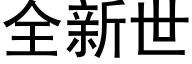 全新世